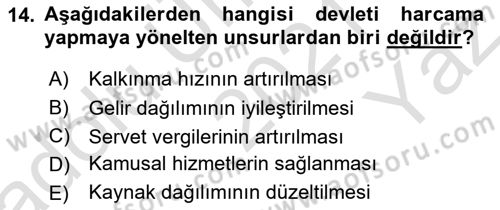 14. Aşağıdakilerden hangisi devleti harcama yapmaya yönelten unsurlardan biri değildir?

A) Kalkınma hızının artırılması
B) Gelir dağılımının iyileştirilmesi
C) Servet vergilerinin artırılması
D) Kamusal hizmetlerin sağlanması
E) Kaynak dağılımının düzeltilmesi

www.aofsoru.com